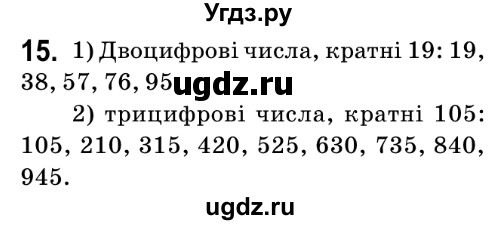 Угдз.ру

15. 1) Двоцифрові числа, кратні 19: 19, 38, 57, 76, 95 ugdz.ru

2) трицифрові числа, кратні 105: 105, 210, 315, 420, 525, 630, 735, 840, 945.

ugdz.ru